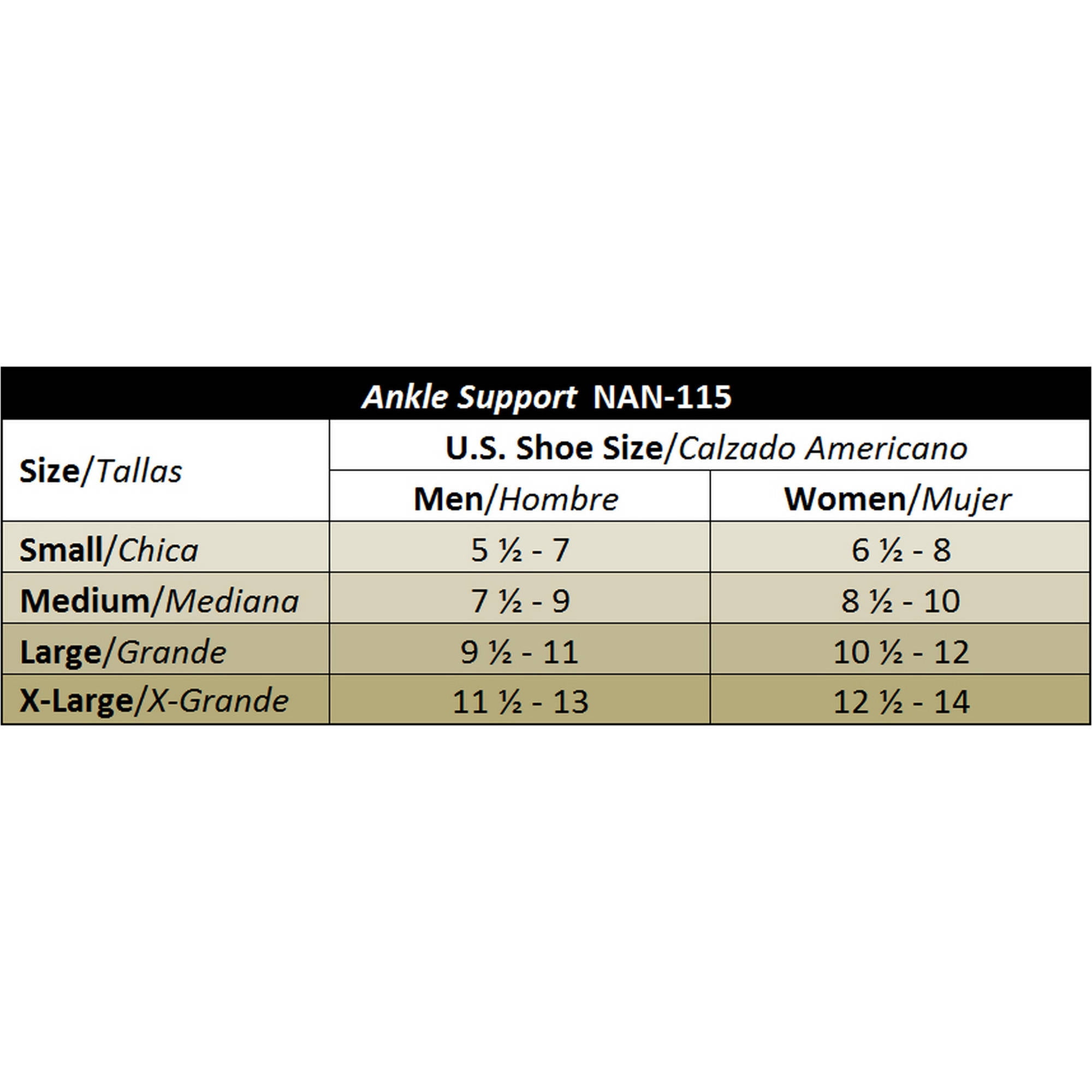 Ankle Support NAN-115

| Size/Tallas | U.S. Shoe Size/Calzado Americano | |
|---|---|---|
| | Men/Hombre | Women/Mujer |
| Small/Chica | 5 ½ - 7 | 6 ½ - 8 |
| Medium/Mediana | 7 ½ - 9 | 8 ½ - 10 |
| Large/Grande | 9 ½ - 11 | 10 ½ - 12 |
| X-Large/X-Grande | 11 ½ - 13 | 12 ½ - 14 |